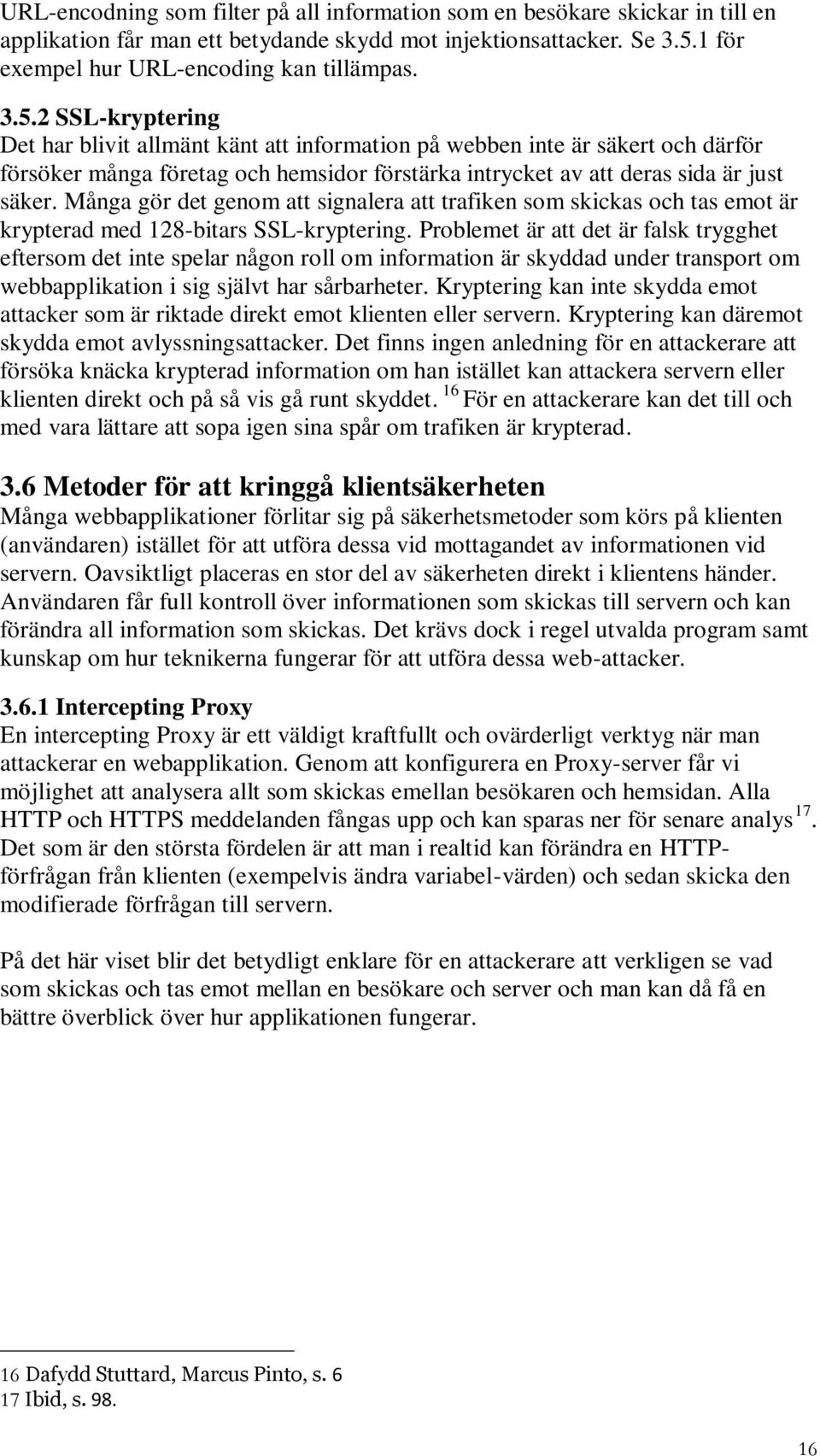 URL-encodning som filter på all information som en besökare skickar in till en applikation får man ett betydande skydd mot injektionsattacker. Se 3.5.1 för exempel hur URL-encoding kan tillämpas.

3.5.2 SSL-kryptering
Det har blivit allmänt känt att information på webben inte är säkert och därför försöker många företag och hemsidor förstärka intrycket av att deras sida är just säker. Många gör det genom att signalera att trafiken som skickas och tas emot är krypterad med 128-bitars SSL-kryptering. Problemet är att det är falsk trygghet eftersom det inte spelar någon roll om information är skyddad under transport om webbapplikation i sig självt har sårbarheter. Kryptering kan inte skydda emot attacker som är riktade direkt emot klienten eller servern. Kryptering kan däremot skydda emot avlyssningsattacker. Det finns ingen anledning för en attackerare att försöka knäcka krypterad information om han istället kan attackera servern eller klienten direkt och på så vis gå runt skyddet. $^{16}$ För en attackerare kan det till och med vara lättare att sopa igen sina spår om trafiken är krypterad.

3.6 Metoder för att kringgå klientsäkerheten
Många webbapplikationer förlitar sig på säkerhetsmetoder som körs på klienten (användaren) istället för att utföra dessa vid mottagandet av informationen vid servern. Oavsiktligt placeras en stor del av säkerheten direkt i klientens händer. Användaren får full kontroll över informationen som skickas till servern och kan förändra all information som skickas. Det krävs dock i regel utvalda program samt kunskap om hur teknikerna fungerar för att utföra dessa web-attacker.

3.6.1 Intercepting Proxy
En intercepting Proxy är ett väldigt kraftfullt och ovärderligt verktyg när man attackerar en webapplikation. Genom att konfigurera en Proxy-server får vi möjlighet att analysera allt som skickas emellan besökaren och hemsidan. Alla HTTP och HTTPS meddelanden fångas upp och kan sparas ner för senare analys$^{17}$. Det som är den största fördelen är att man i realtid kan förändra en HTTP-förfrågan från klienten (exempelvis ändra variabel-värden) och sedan skicka den modifierade förfrågan till servern.

På det här viset blir det betydligt enklare för en attackerare att verkligen se vad som skickas och tas emot mellan en besökare och server och man kan då få en bättre överblick över hur applikationen fungerar.

16 Dafydd Stuttard, Marcus Pinto, s. 6
17 Ibid, s. 98.

16